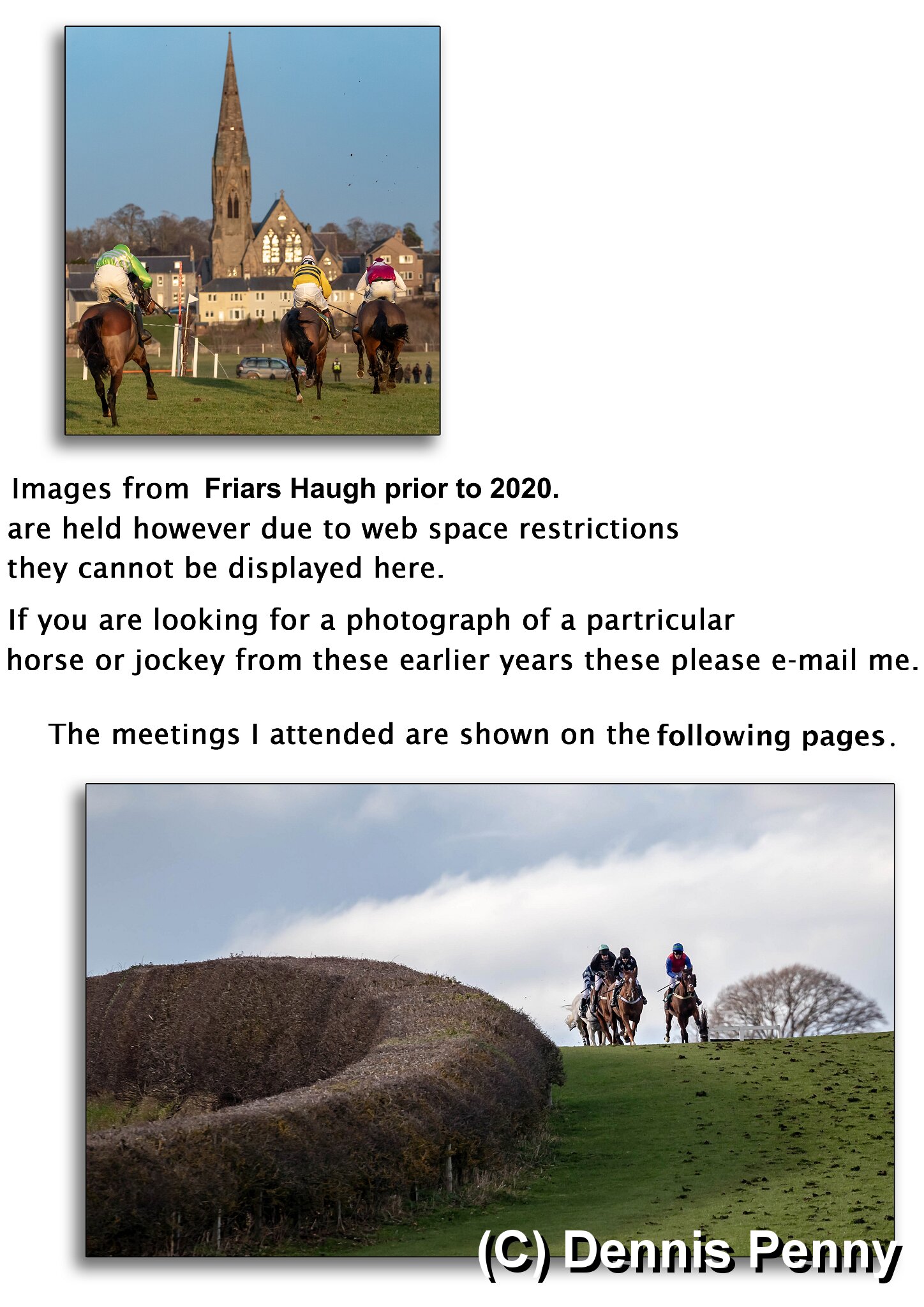 Images from Friars Haugh prior to 2020. are held however due to web space restrictions they cannot be displayed here.

If you are looking for a photograph of a partricular horse or jockey from these earlier years these please e-mail me.

The meetings I attended are shown on the following pages.

(C) Dennis Penny